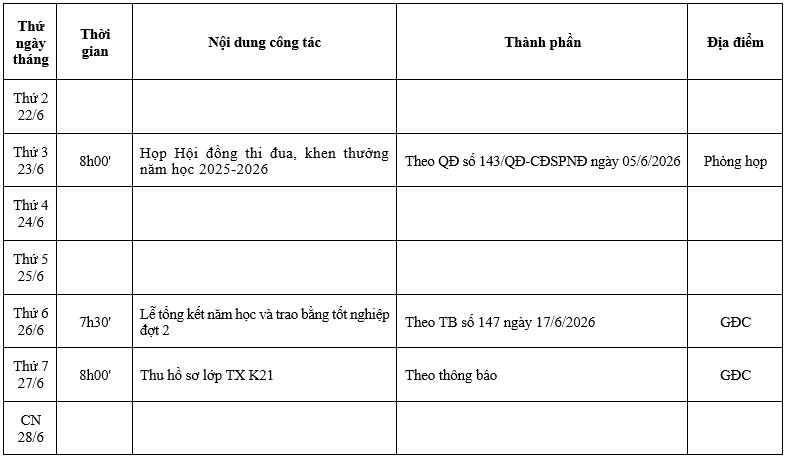 | Thứ ngày tháng | Thời gian | Nội dung công tác | Thành phần | Địa điểm |
|---|---|---|---|---|
| Thứ 2 22/6 | | | | |
| Thứ 3 23/6 | 8h00' | Họp Hội đồng thi đua, khen thưởng năm học 2025-2026 | Theo QĐ số 143/QĐ-CĐSPNĐ ngày 05/6/2026 | Phòng họp |
| Thứ 4 24/6 | | | | |
| Thứ 5 25/6 | | | | |
| Thứ 6 26/6 | 7h30' | Lễ tổng kết năm học và trao bằng tốt nghiệp đợt 2 | Theo TB số 147 ngày 17/6/2026 | GĐC |
| Thứ 7 27/6 | 8h00' | Thu hồ sơ lớp TX K21 | Theo thông báo | GĐC |
| CN 28/6 | | | | |